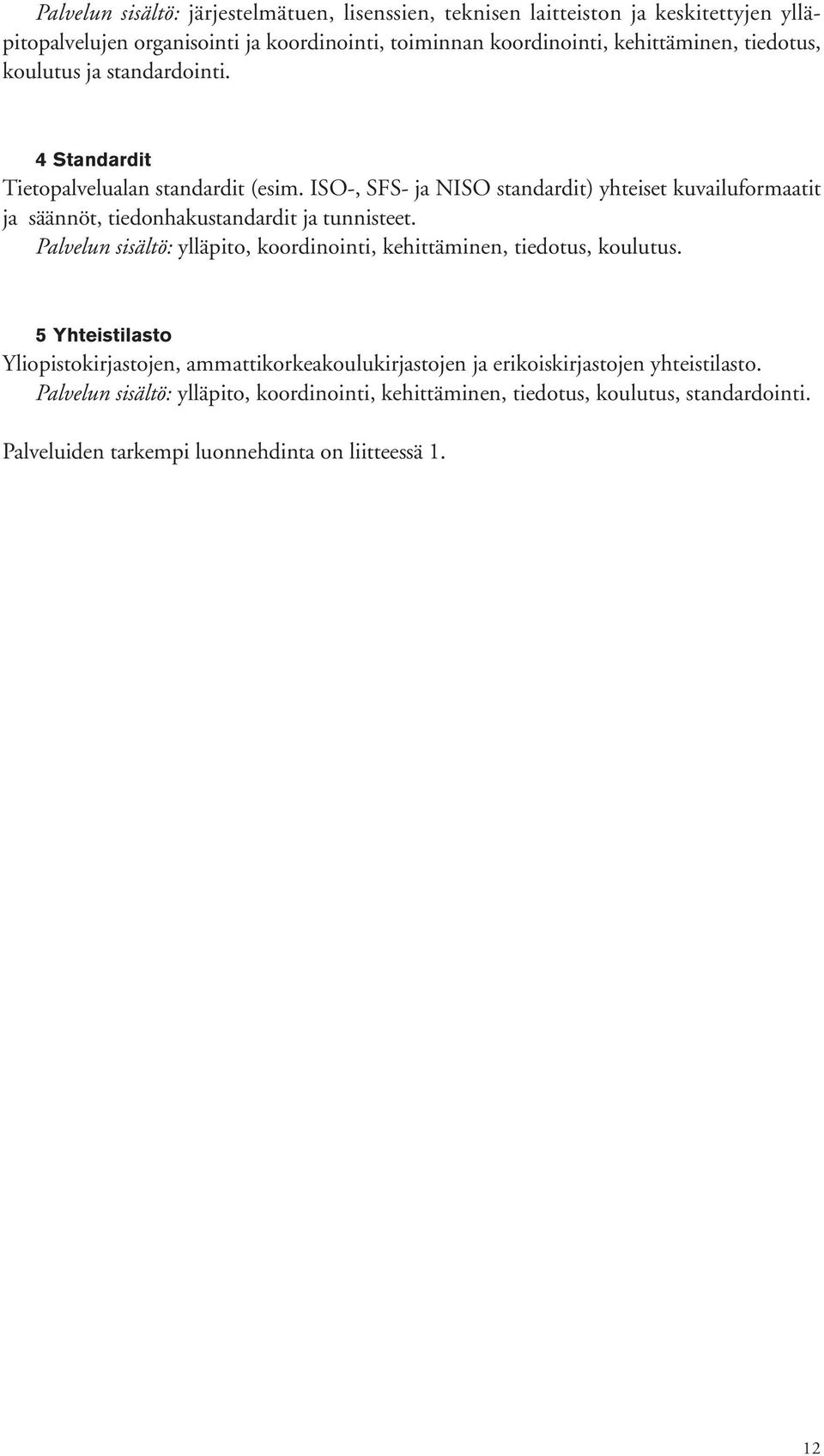 Palvelun sisältö: järjestelmätuen, lisenssien, teknisen laitteiston ja keskitettyjen ylläpitopalvelujen organisointi ja koordinointi, toiminnan koordinointi, kehittäminen, tiedotus, koulutus ja standardointi.

4 Standardit
Tietopalvelualan standardit (esim. ISO-, SFS- ja NISO standardit) yhteiset kuvailuformaatit ja säännöt, tiedonhakustandardit ja tunnisteet.
Palvelun sisältö: ylläpito, koordinointi, kehittäminen, tiedotus, koulutus.

5 Yhteistilasto
Yliopistokirjastojen, ammattikorkeakoulukirjastojen ja erikoiskirjastojen yhteistilasto.
Palvelun sisältö: ylläpito, koordinointi, kehittäminen, tiedotus, koulutus, standardointi.

Palveluiden tarkempi luonnehdinta on liitteessä 1.

12